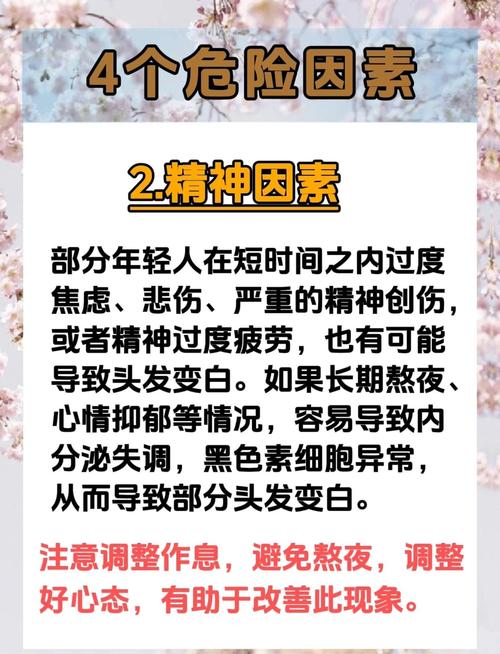 4个危险因素

2.精神因素

部分年轻人在短时间之内过度焦虑、悲伤、严重的精神创伤，或者精神过度疲劳，也有可能导致头发变白。如果长期熬夜、心情抑郁等情况，容易导致内分泌失调，黑色素细胞异常，从而导致部分头发变白。

注意调整作息，避免熬夜，调整好心态，有助于改善此现象。